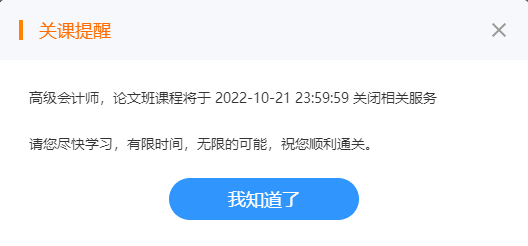 关课提醒

×

高级会计师，论文班课程将于 2022-10-21 23:59:59 关闭相关服务

请您尽快学习，有限时间，无限的可能，祝您顺利通关。

我知道了